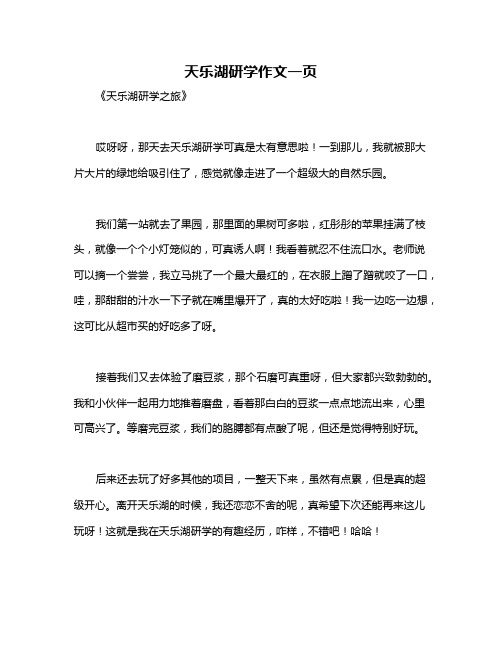 天乐湖研学作文一页

《天乐湖研学之旅》

哎呀呀，那天去天乐湖研学可真是太有意思啦！一到那儿，我就被那大片大片的绿地给吸引住了，感觉就像走进了一个超级大的自然乐园。

我们第一站就去了果园，那里面的果树可多啦，红彤彤的苹果挂满了枝头，就像一个个小灯笼似的，可真诱人啊！我看着就忍不住流口水。老师说可以摘一个尝尝，我立马挑了一个最大最红的，在衣服上蹭了蹭就咬了一口，哇，那甜甜的汁水一下子就在嘴里爆开了，真的太好吃啦！我一边吃一边想，这可比从超市买的好吃多了呀。

接着我们又去体验了磨豆浆，那个石磨可真重呀，但大家都兴致勃勃的。我和小伙伴一起用力地推着磨盘，看着那白白的豆浆一点点地流出来，心里可高兴了。等磨完豆浆，我们的胳膊都有点酸了呢，但还是觉得特别好玩。

后来还去玩了好多其他的项目，一整天下来，虽然有点累，但是真的超级开心。离开天乐湖的时候，我还恋恋不舍的呢，真希望下次还能再来这儿玩呀！这就是我在天乐湖研学的有趣经历，咋样，不错吧！哈哈！